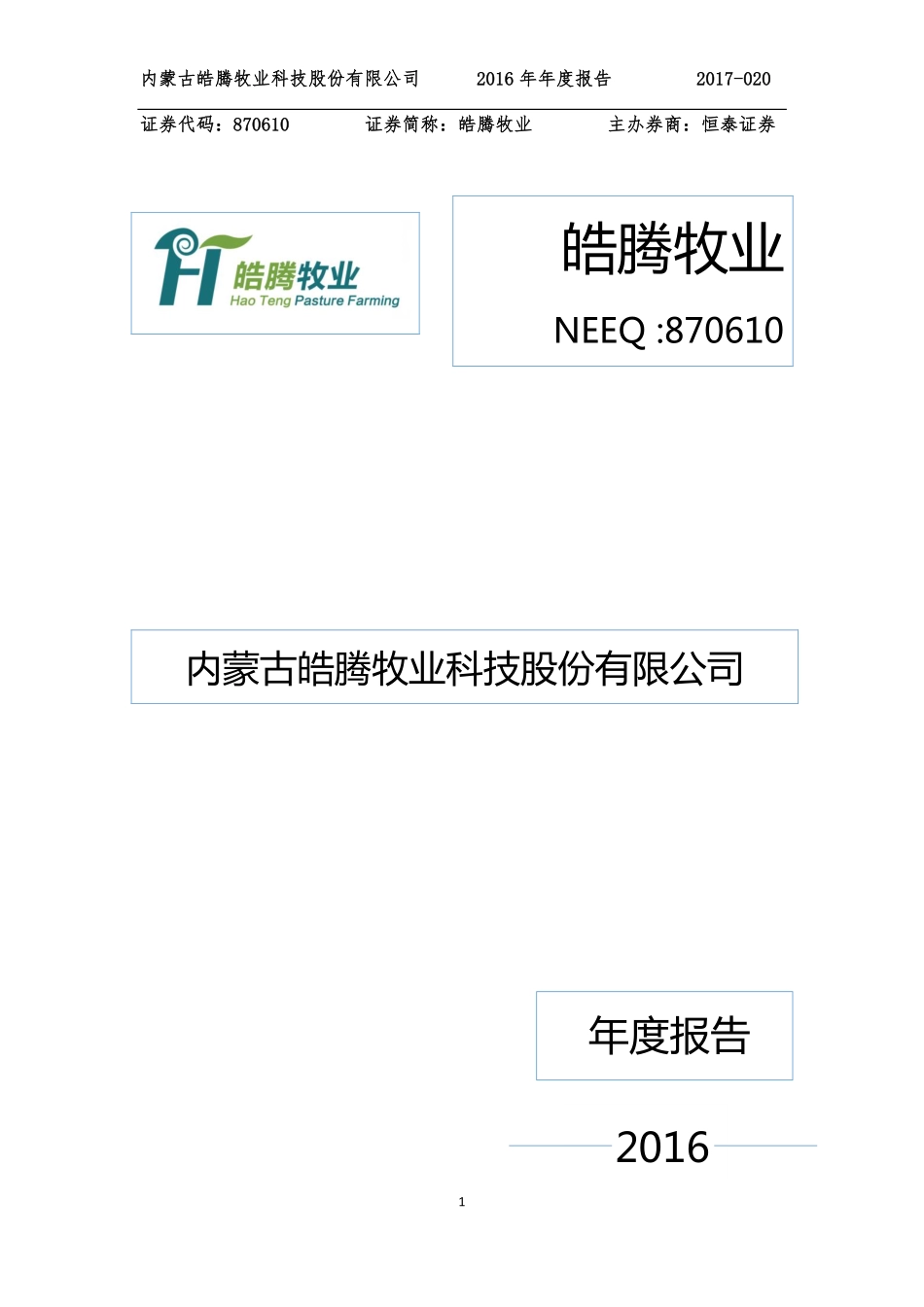 内蒙古皓腾牧业科技股份有限公司　2016 年年度报告　2017-020

证券代码：870610　证券简称：皓腾牧业　主办券商：恒泰证券

HT 皓腾牧业
Hao Teng Pasture Farming

皓腾牧业

NEEQ :870610

内蒙古皓腾牧业科技股份有限公司

年度报告

2016

1